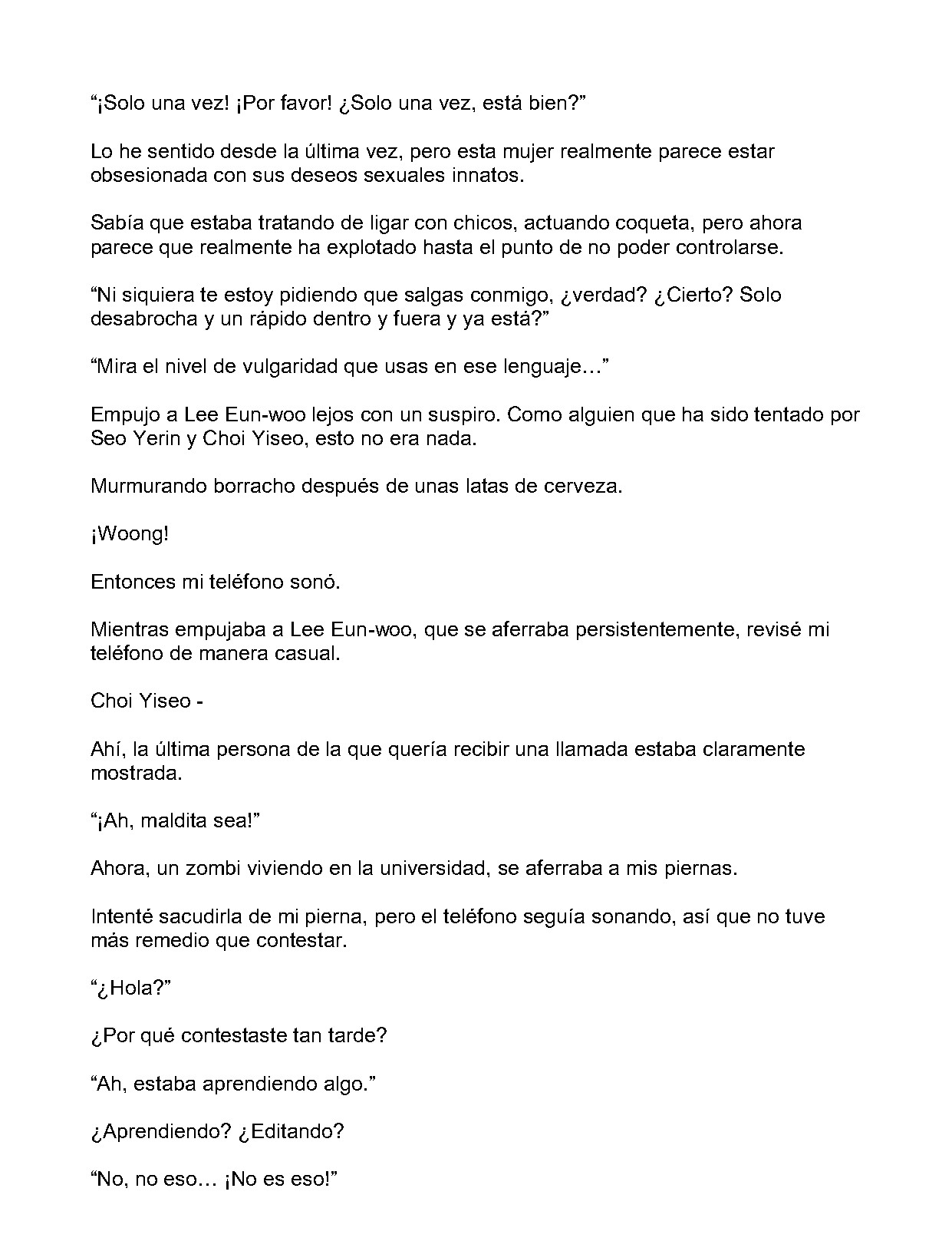 “¡Solo una vez! ¡Por favor! ¿Solo una vez, está bien?”

Lo he sentido desde la última vez, pero esta mujer realmente parece estar obsesionada con sus deseos sexuales innatos.

Sabía que estaba tratando de ligar con chicos, actuando coqueta, pero ahora parece que realmente ha explotado hasta el punto de no poder controlarse.

“Ni siquiera te estoy pidiendo que salgas conmigo, ¿verdad? ¿Cierto? Solo desabrocha y un rápido dentro y fuera y ya está?”

“Mira el nivel de vulgaridad que usas en ese lenguaje…”

Empujo a Lee Eun-woo lejos con un suspiro. Como alguien que ha sido tentado por Seo Yerin y Choi Yiseo, esto no era nada.

Murmurando borracho después de unas latas de cerveza.

¡Woong!

Entonces mi teléfono sonó.

Mientras empujaba a Lee Eun-woo, que se aferraba persistentemente, revisé mi teléfono de manera casual.

Choi Yiseo -

Ahí, la última persona de la que quería recibir una llamada estaba claramente mostrada.

“¡Ah, maldita sea!”

Ahora, un zombi viviendo en la universidad, se aferraba a mis piernas.

Intenté sacudirla de mi pierna, pero el teléfono seguía sonando, así que no tuve más remedio que contestar.

“¿Hola?”

¿Por qué contestaste tan tarde?

“Ah, estaba aprendiendo algo.”

¿Aprendiendo? ¿Editando?

“No, no eso… ¡No es eso!”